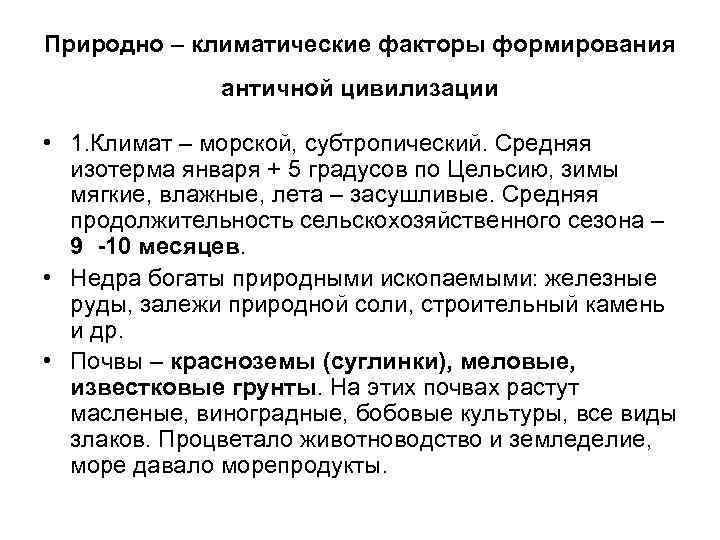 Природно – климатические факторы формирования античной цивилизации

• 1.Климат – морской, субтропический. Средняя изотерма января + 5 градусов по Цельсию, зимы мягкие, влажные, лета – засушливые. Средняя продолжительность сельскохозяйственного сезона – 9 -10 месяцев.

• Недра богаты природными ископаемыми: железные руды, залежи природной соли, строительный камень и др.

• Почвы – красноземы (суглинки), меловые, известковые грунты. На этих почвах растут масленые, виноградные, бобовые культуры, все виды злаков. Процветало животноводство и земледелие, море давало морепродукты.